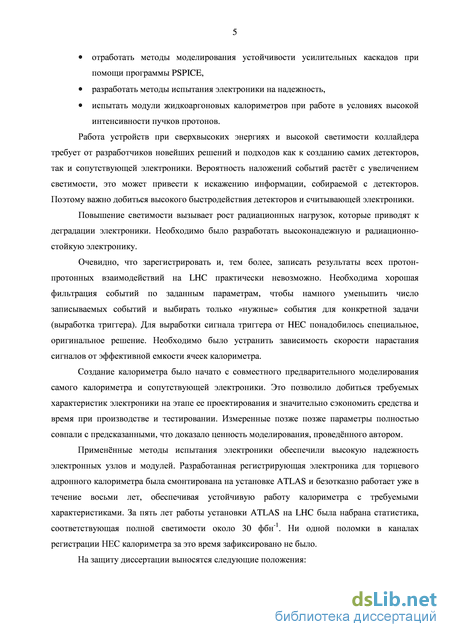 5

• отработать методы моделирования устойчивости усилительных каскадов при помощи программы PSPICE,

• разработать методы испытания электроники на надежность,

• испытать модули жидкоаргоновых калориметров при работе в условиях высокой интенсивности пучков протонов.

Работа устройств при сверхвысоких энергиях и высокой светимости коллайдера требует от разработчиков новейших решений и подходов как к созданию самих детекторов, так и сопутствующей электроники. Вероятность наложений событий растёт с увеличением светимости, это может привести к искажению информации, собираемой с детекторов. Поэтому важно добиться высокого быстродействия детекторов и считывающей электроники.

Повышение светимости вызывает рост радиационных нагрузок, которые приводят к деградации электроники. Необходимо было разработать высоконадежную и радиационно-стойкую электронику.

Очевидно, что зарегистрировать и, тем более, записать результаты всех протон-протонных взаимодействий на LHC практически невозможно. Необходима хорошая фильтрация событий по заданным параметрам, чтобы намного уменьшить число записываемых событий и выбирать только «нужные» события для конкретной задачи (выработка триггера). Для выработки сигнала триггера от HEC понадобилось специальное, оригинальное решение. Необходимо было устранить зависимость скорости нарастания сигналов от эффективной емкости ячеек калориметра.

Создание калориметра было начато с совместного предварительного моделирования самого калориметра и сопутствующей электроники. Это позволило добиться требуемых характеристик электроники на этапе ее проектирования и значительно сэкономить средства и время при производстве и тестировании. Измеренные позже позже параметры полностью совпали с предсказанными, что доказало ценность моделирования, проведённого автором.

Применённые методы испытания электроники обеспечили высокую надежность электронных узлов и модулей. Разработанная регистрирующая электроника для торцевого адронного калориметра была смонтирована на установке ATLAS и безотказно работает уже в течение восьми лет, обеспечивая устойчивую работу калориметра с требуемыми характеристиками. За пять лет работы установки ATLAS на LHC была набрана статистика, соответствующая полной светимости около 30 фбн$^{-1}$. Ни одной поломки в каналах регистрации HEC калориметра за это время зафиксировано не было.

На защиту диссертации выносятся следующие положения:

dsLib.net
библиотека диссертаций